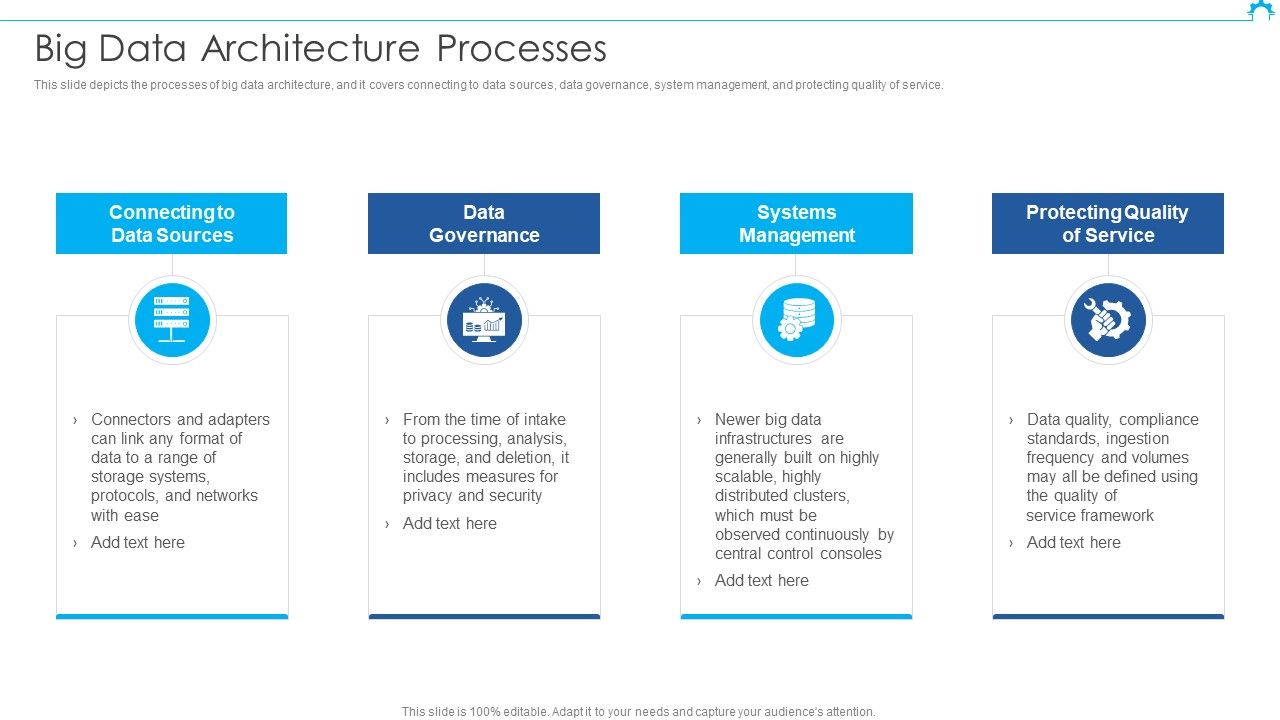 Big Data Architecture Processes

This slide depicts the processes of big data architecture, and it covers connecting to data sources, data governance, system management, and protecting quality of service.

Connecting to Data Sources

› Connectors and adapters can link any format of data to a range of storage systems, protocols, and networks with ease

› Add text here

Data Governance

› From the time of intake to processing, analysis, storage, and deletion, it includes measures for privacy and security

› Add text here

Systems Management

› Newer big data infrastructures are generally built on highly scalable, highly distributed clusters, which must be observed continuously by central control consoles

› Add text here

Protecting Quality of Service

› Data quality, compliance standards, ingestion frequency and volumes may all be defined using the quality of service framework

› Add text here

This slide is 100% editable. Adapt it to your needs and capture your audience's attention.